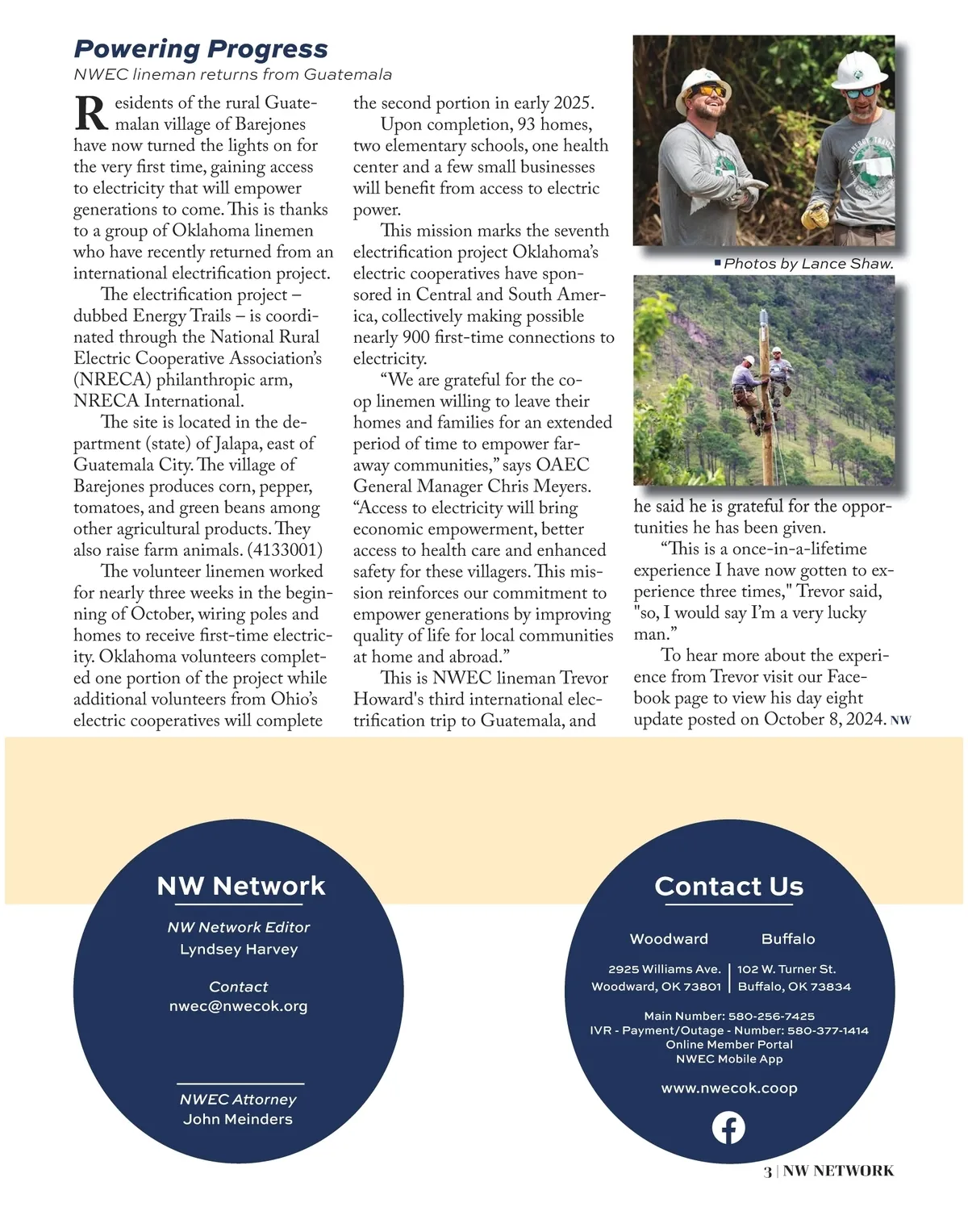 Powering Progress
NWEC lineman returns from Guatemala

Residents of the rural Guatemalan village of Barejones have now turned the lights on for the very first time, gaining access to electricity that will empower generations to come. This is thanks to a group of Oklahoma linemen who have recently returned from an international electrification project.

The electrification project – dubbed Energy Trails – is coordinated through the National Rural Electric Cooperative Association's (NRECA) philanthropic arm, NRECA International.

The site is located in the department (state) of Jalapa, east of Guatemala City. The village of Barejones produces corn, pepper, tomatoes, and green beans among other agricultural products. They also raise farm animals. (4133001)

The volunteer linemen worked for nearly three weeks in the beginning of October, wiring poles and homes to receive first-time electricity. Oklahoma volunteers completed one portion of the project while additional volunteers from Ohio's electric cooperatives will complete the second portion in early 2025.

Upon completion, 93 homes, two elementary schools, one health center and a few small businesses will benefit from access to electric power.

This mission marks the seventh electrification project Oklahoma's electric cooperatives have sponsored in Central and South America, collectively making possible nearly 900 first-time connections to electricity.

"We are grateful for the co-op linemen willing to leave their homes and families for an extended period of time to empower far-away communities," says OAEC General Manager Chris Meyers. "Access to electricity will bring economic empowerment, better access to health care and enhanced safety for these villagers. This mission reinforces our commitment to empower generations by improving quality of life for local communities at home and abroad."

This is NWEC lineman Trevor Howard's third international electrification trip to Guatemala, and he said he is grateful for the opportunities he has been given.

"This is a once-in-a-lifetime experience I have now gotten to experience three times," Trevor said, "so, I would say I'm a very lucky man."

To hear more about the experience from Trevor visit our Facebook page to view his day eight update posted on October 8, 2024. NW

Photos by Lance Shaw.

NW Network
NW Network Editor
Lyndsey Harvey
Contact
nwec@nwecok.org
NWEC Attorney
John Meinders

Contact Us
Woodward
2925 Williams Ave.
Woodward, OK 73801
Buffalo
102 W. Turner St.
Buffalo, OK 73834
Main Number: 580-256-7425
IVR - Payment/Outage - Number: 580-377-1414
Online Member Portal
NWEC Mobile App
www.nwecok.coop

3 | NW NETWORK